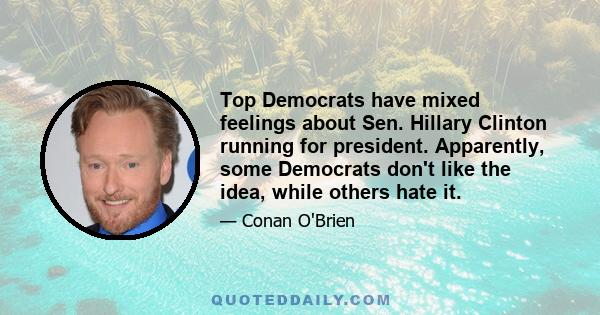 Top Democrats have mixed feelings about Sen. Hillary Clinton running for president. Apparently, some Democrats don't like the idea, while others hate it.

— Conan O'Brien

QUOTEDDAILY.COM